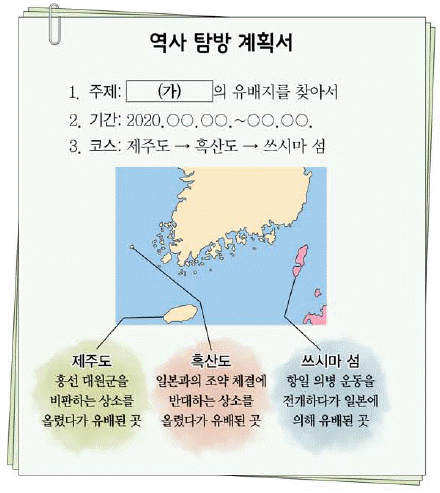 역사 탐방 계획서

1. 주제: (가) 의 유배지를 찾아서

2. 기간: 2020.○○.○○.~○○.○○.

3. 코스: 제주도 → 흑산도 → 쓰시마 섬

제주도
흥선 대원군을 비판하는 상소를 올렸다가 유배된 곳

흑산도
일본과의 조약 체결에 반대하는 상소를 올렸다가 유배된 곳

쓰시마 섬
항일 의병 운동을 전개하다가 일본에 의해 유배된 곳